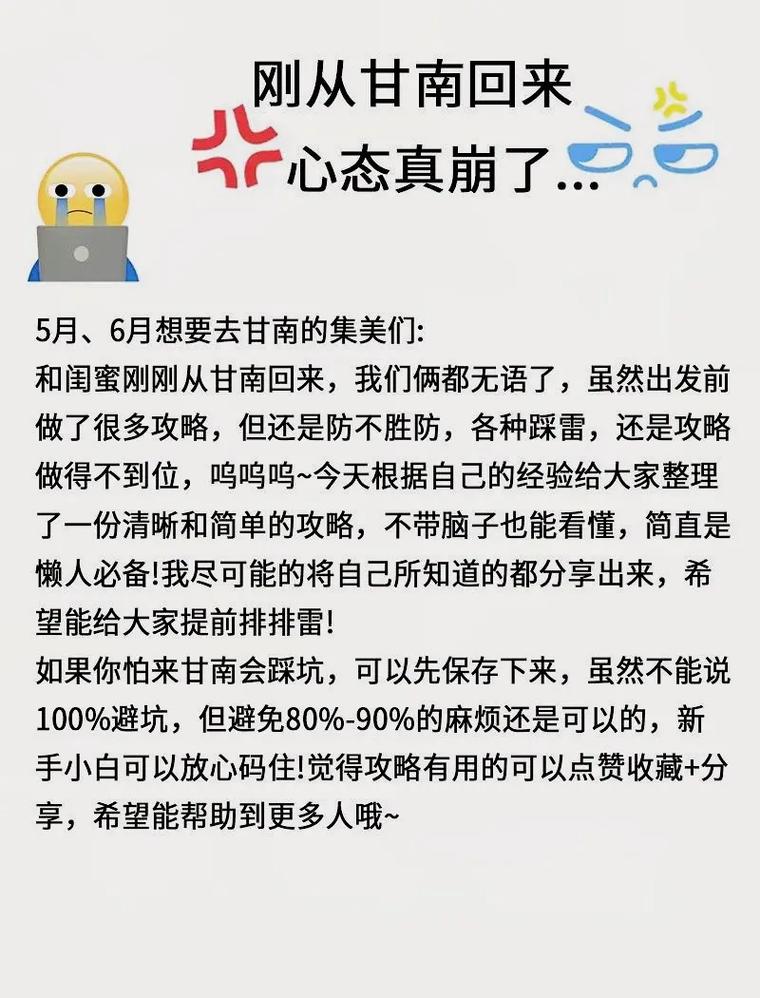 刚从甘南回来
心态真崩了...

5月、6月想要去甘南的集美们:
和闺蜜刚刚从甘南回来，我们俩都无语了，虽然出发前做了很多攻略，但还是防不胜防，各种踩雷，还是攻略做得不到位，呜呜呜~今天根据自己的经验给大家整理了一份清晰和简单的攻略，不带脑子也能看懂，简直是懒人必备!我尽可能的将自己所知道的都分享出来，希望能给大家提前排排雷!
如果你怕来甘南会踩坑，可以先保存下来，虽然不能说100%避坑，但避免80%-90%的麻烦还是可以的，新手小白可以放心码住!觉得攻略有用的可以点赞收藏+分享，希望能帮助到更多人哦~